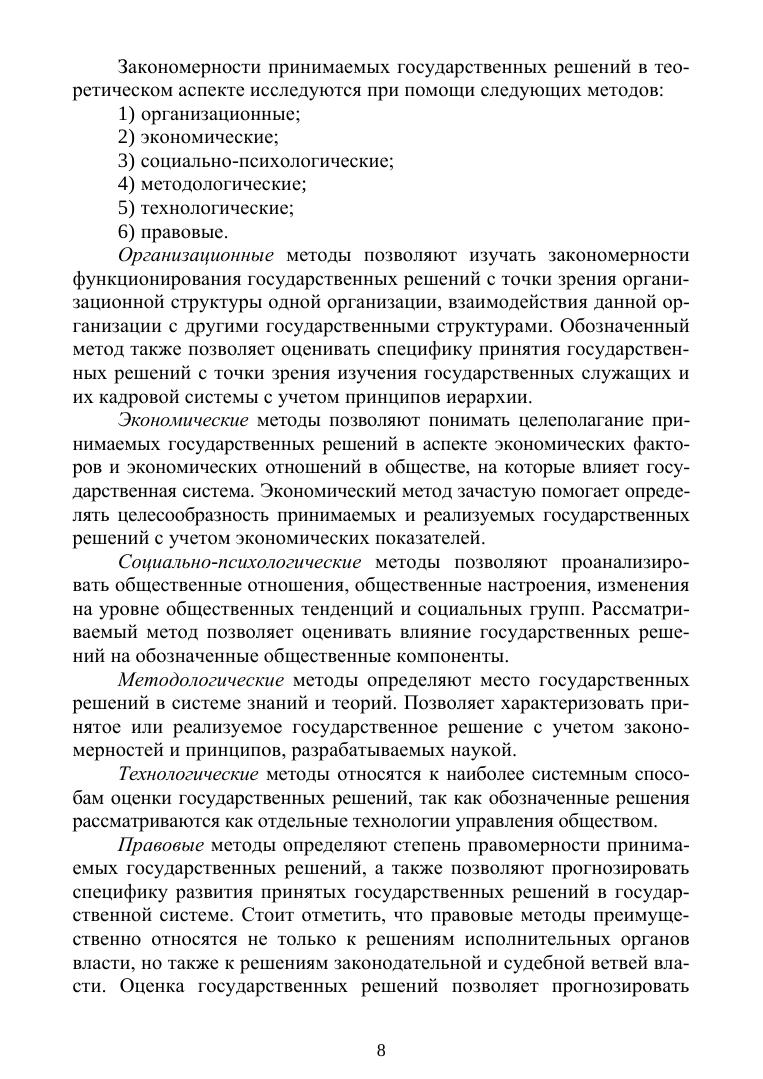 Закономерности принимаемых государственных решений в теоретическом аспекте исследуются при помощи следующих методов:
1) организационные;
2) экономические;
3) социально-психологические;
4) методологические;
5) технологические;
6) правовые.

Организационные методы позволяют изучать закономерности функционирования государственных решений с точки зрения организационной структуры одной организации, взаимодействия данной организации с другими государственными структурами. Обозначенный метод также позволяет оценивать специфику принятия государственных решений с точки зрения изучения государственных служащих и их кадровой системы с учетом принципов иерархии.

Экономические методы позволяют понимать целеполагание принимаемых государственных решений в аспекте экономических факторов и экономических отношений в обществе, на которые влияет государственная система. Экономический метод зачастую помогает определять целесообразность принимаемых и реализуемых государственных решений с учетом экономических показателей.

Социально-психологические методы позволяют проанализировать общественные отношения, общественные настроения, изменения на уровне общественных тенденций и социальных групп. Рассматриваемый метод позволяет оценивать влияние государственных решений на обозначенные общественные компоненты.

Методологические методы определяют место государственных решений в системе знаний и теорий. Позволяет характеризовать принятое или реализуемое государственное решение с учетом закономерностей и принципов, разрабатываемых наукой.

Технологические методы относятся к наиболее системным способам оценки государственных решений, так как обозначенные решения рассматриваются как отдельные технологии управления обществом.

Правовые методы определяют степень правомерности принимаемых государственных решений, а также позволяют прогнозировать специфику развития принятых государственных решений в государственной системе. Стоит отметить, что правовые методы преимущественно относятся не только к решениям исполнительных органов власти, но также к решениям законодательной и судебной ветвей власти. Оценка государственных решений позволяет прогнозировать

8